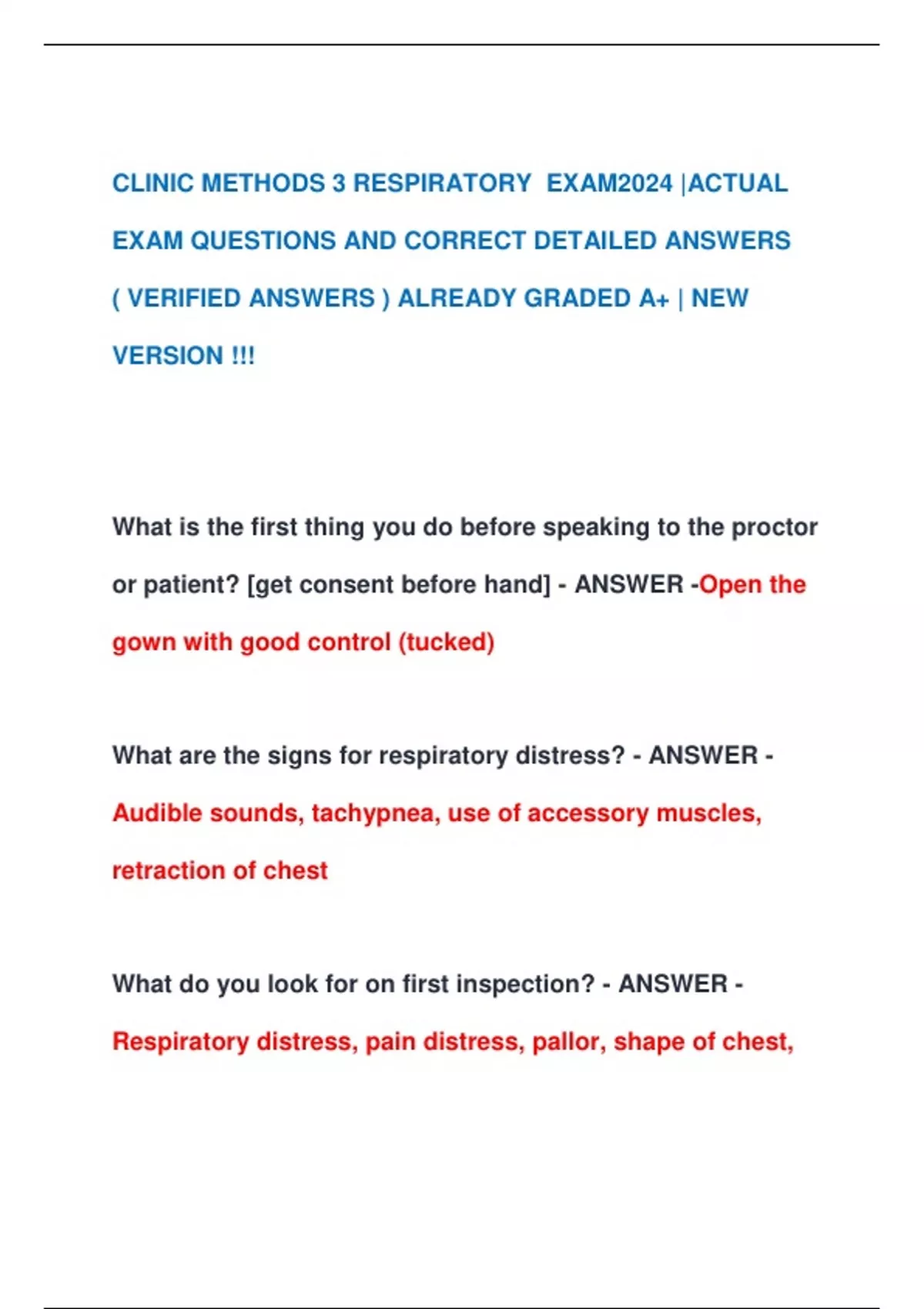 CLINIC METHODS 3 RESPIRATORY EXAM2024 |ACTUAL EXAM QUESTIONS AND CORRECT DETAILED ANSWERS ( VERIFIED ANSWERS ) ALREADY GRADED A+ | NEW VERSION !!!

What is the first thing you do before speaking to the proctor or patient? [get consent before hand] - ANSWER -Open the gown with good control (tucked)

What are the signs for respiratory distress? - ANSWER - Audible sounds, tachypnea, use of accessory muscles, retraction of chest

What do you look for on first inspection? - ANSWER - Respiratory distress, pain distress, pallor, shape of chest,